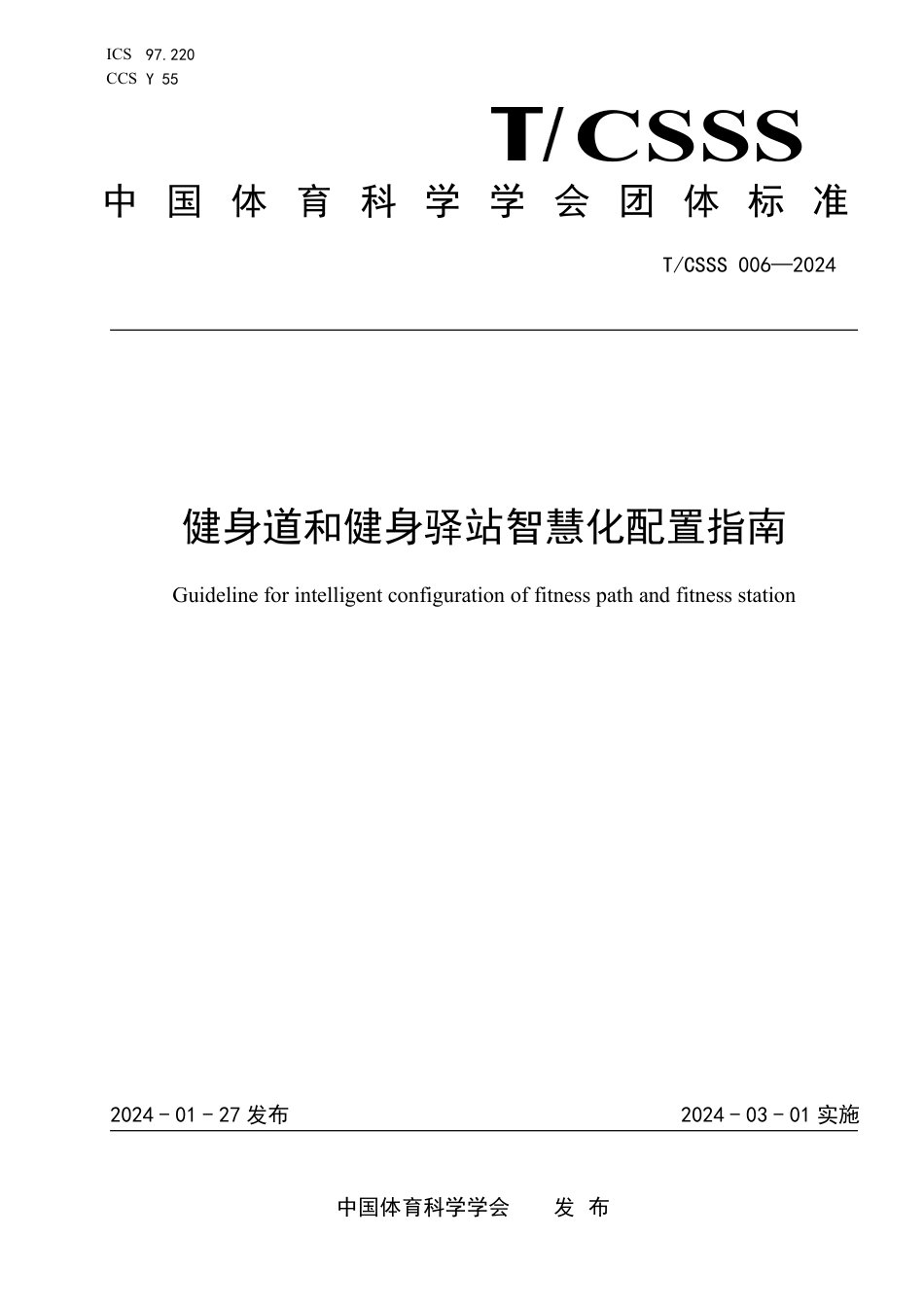 ICS 97.220
CCS Y 55

T/CSSS

中国体育科学学会团体标准

T/CSSS 006—2024

健身道和健身驿站智慧化配置指南

Guideline for intelligent configuration of fitness path and fitness station

2024 - 01 - 27 发布

2024 - 03 - 01 实施

中国体育科学学会　发 布